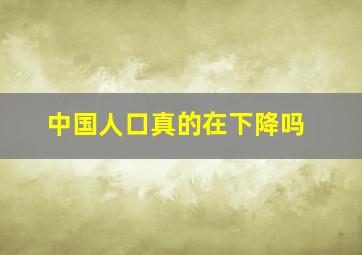 中国人口真的在下降吗